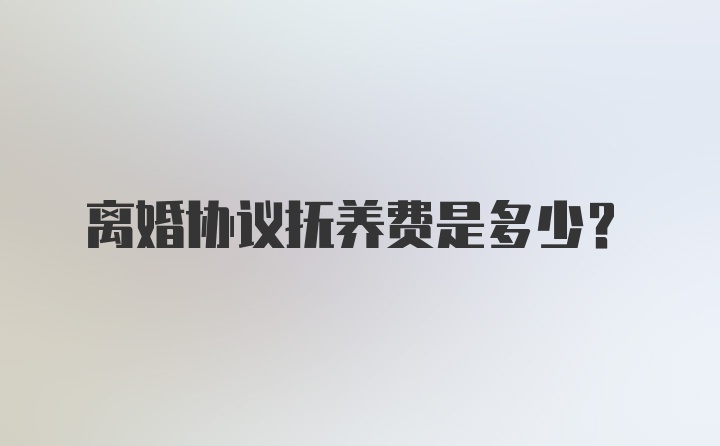 离婚协议抚养费是多少？